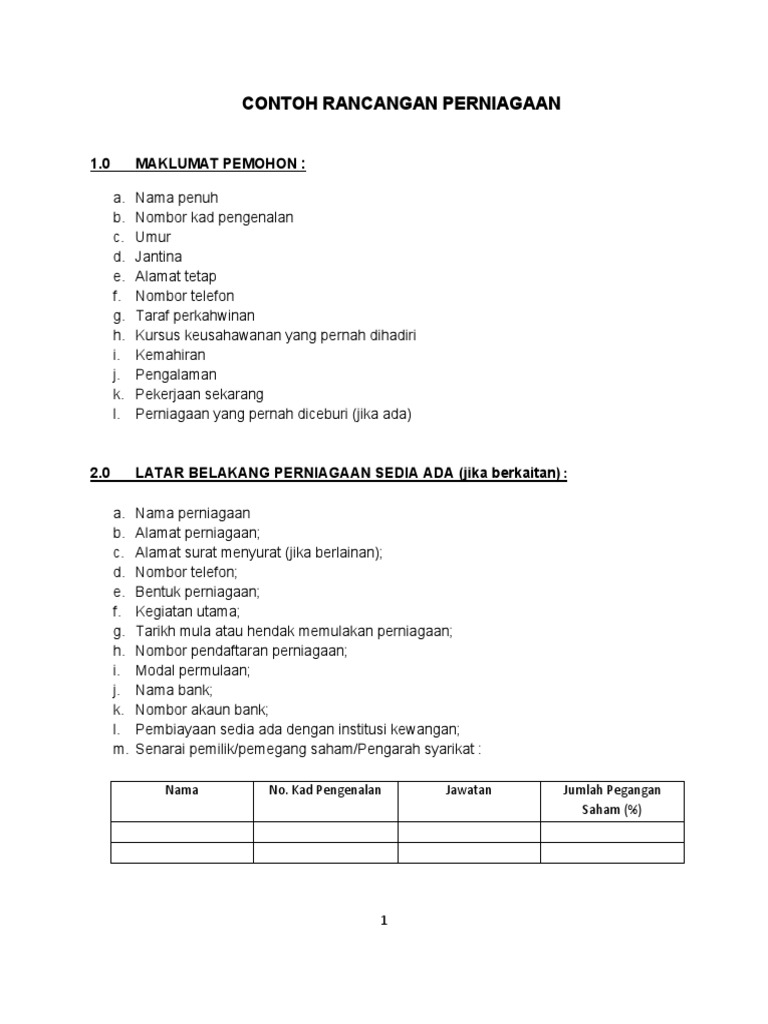 CONTOH RANCANGAN PERNIAGAAN

1.0 MAKLUMAT PEMOHON :

a. Nama penuh
b. Nombor kad pengenalan
c. Umur
d. Jantina
e. Alamat tetap
f. Nombor telefon
g. Taraf perkahwinan
h. Kursus keusahawanan yang pernah dihadiri
i. Kemahiran
j. Pengalaman
k. Pekerjaan sekarang
l. Perniagaan yang pernah diceburi (jika ada)

2.0 LATAR BELAKANG PERNIAGAAN SEDIA ADA (jika berkaitan) :

a. Nama perniagaan
b. Alamat perniagaan;
c. Alamat surat menyurat (jika berlainan);
d. Nombor telefon;
e. Bentuk perniagaan;
f. Kegiatan utama;
g. Tarikh mula atau hendak memulakan perniagaan;
h. Nombor pendaftaran perniagaan;
i. Modal permulaan;
j. Nama bank;
k. Nombor akaun bank;
l. Pembiayaan sedia ada dengan institusi kewangan;
m. Senarai pemilik/pemegang saham/Pengarah syarikat :

| Nama | No. Kad Pengenalan | Jawatan | Jumlah Pegangan Saham (%) |
|---|---|---|---|
| | | | |
| | | | |

1